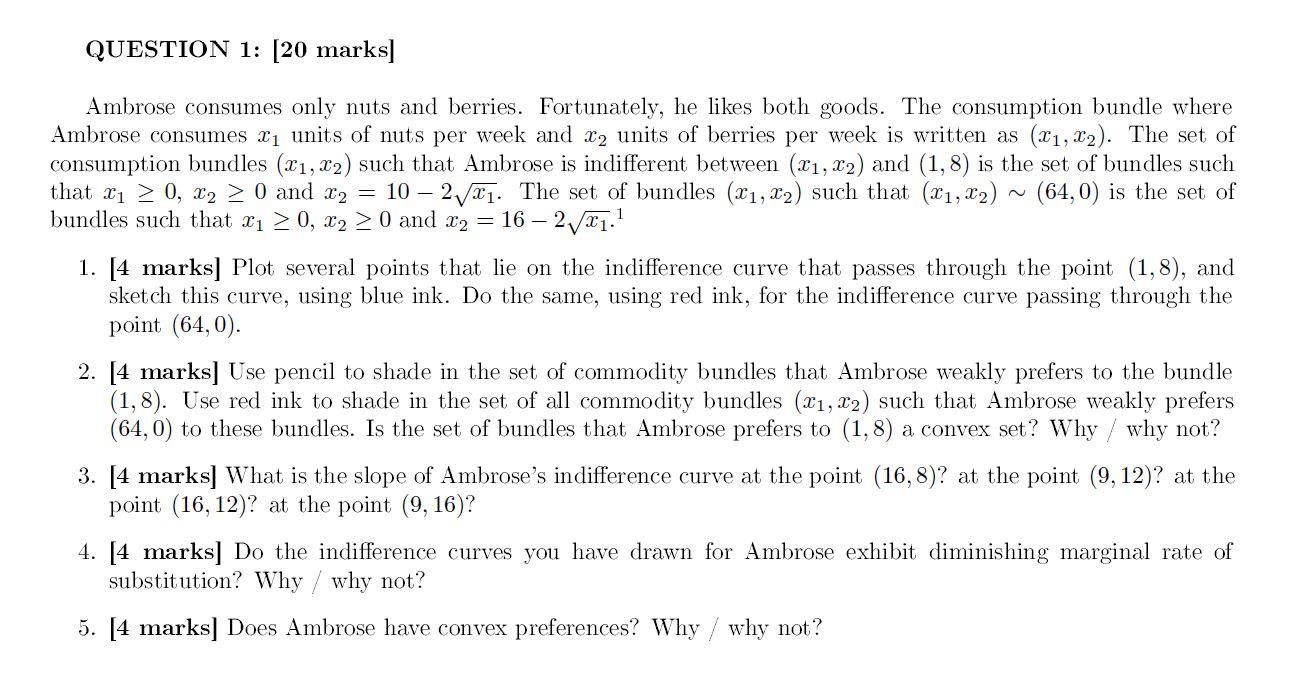 QUESTION 1: [20 marks]

Ambrose consumes only nuts and berries. Fortunately, he likes both goods. The consumption bundle where Ambrose consumes $x_1$ units of nuts per week and $x_2$ units of berries per week is written as $(x_1, x_2)$. The set of consumption bundles $(x_1, x_2)$ such that Ambrose is indifferent between $(x_1, x_2)$ and $(1, 8)$ is the set of bundles such that $x_1 \geq 0$, $x_2 \geq 0$ and $x_2 = 10 - 2\sqrt{x_1}$. The set of bundles $(x_1, x_2)$ such that $(x_1, x_2) \sim (64, 0)$ is the set of bundles such that $x_1 \geq 0$, $x_2 \geq 0$ and $x_2 = 16 - 2\sqrt{x_1}$.$^1$

1. [4 marks] Plot several points that lie on the indifference curve that passes through the point $(1, 8)$, and sketch this curve, using blue ink. Do the same, using red ink, for the indifference curve passing through the point $(64, 0)$.

2. [4 marks] Use pencil to shade in the set of commodity bundles that Ambrose weakly prefers to the bundle $(1, 8)$. Use red ink to shade in the set of all commodity bundles $(x_1, x_2)$ such that Ambrose weakly prefers $(64, 0)$ to these bundles. Is the set of bundles that Ambrose prefers to $(1, 8)$ a convex set? Why / why not?

3. [4 marks] What is the slope of Ambrose's indifference curve at the point $(16, 8)$? at the point $(9, 12)$? at the point $(16, 12)$? at the point $(9, 16)$?

4. [4 marks] Do the indifference curves you have drawn for Ambrose exhibit diminishing marginal rate of substitution? Why / why not?

5. [4 marks] Does Ambrose have convex preferences? Why / why not?